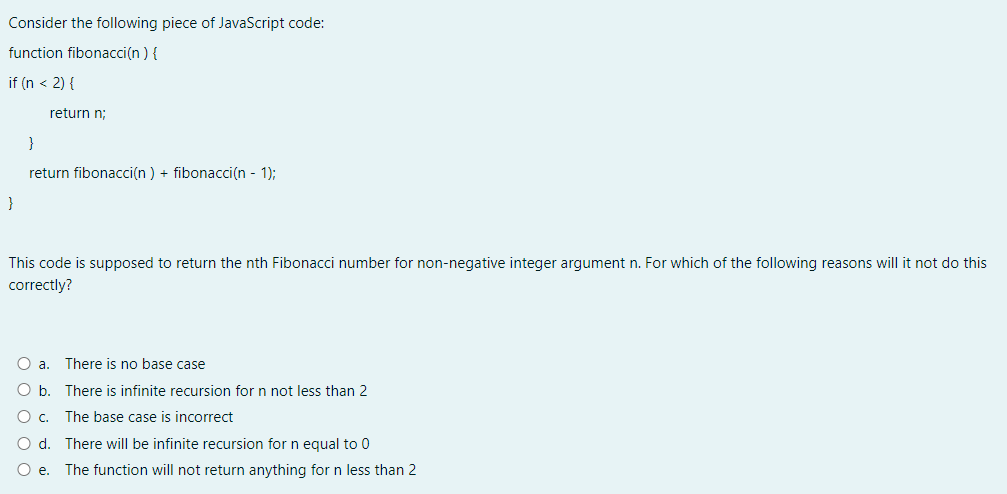 Consider the following piece of JavaScript code:

function fibonacci(n ) {
if (n < 2) {
return n;
}
return fibonacci(n ) + fibonacci(n - 1);
}

This code is supposed to return the nth Fibonacci number for non-negative integer argument n. For which of the following reasons will it not do this correctly?

a. There is no base case
b. There is infinite recursion for n not less than 2
c. The base case is incorrect
d. There will be infinite recursion for n equal to 0
e. The function will not return anything for n less than 2